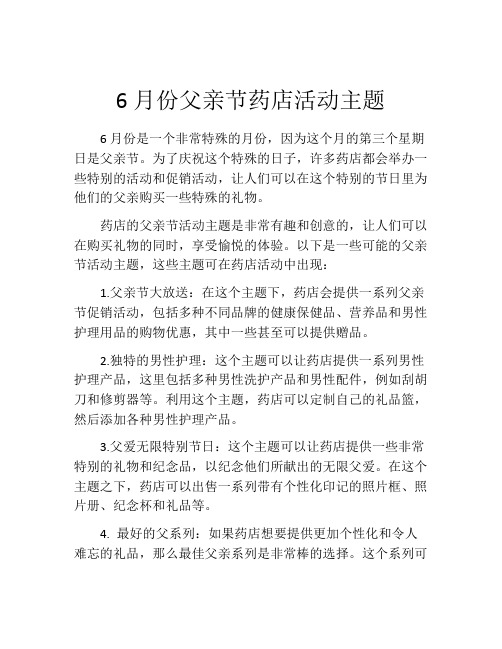 6 月份父亲节药店活动主题

6 月份是一个非常特殊的月份，因为这个月的第三个星期日是父亲节。为了庆祝这个特殊的日子，许多药店都会举办一些特别的活动和促销活动，让人们可以在这个特别的节日里为他们的父亲购买一些特殊的礼物。

药店的父亲节活动主题是非常有趣和创意的，让人们可以在购买礼物的同时，享受愉悦的体验。以下是一些可能的父亲节活动主题，这些主题可在药店活动中出现：

1.父亲节大放送：在这个主题下，药店会提供一系列父亲节促销活动，包括多种不同品牌的健康保健品、营养品和男性护理用品的购物优惠，其中一些甚至可以提供赠品。

2.独特的男性护理：这个主题可以让药店提供一系列男性护理产品，这里包括多种男性洗护产品和男性配件，例如刮胡刀和修剪器等。利用这个主题，药店可以定制自己的礼品篮，然后添加各种男性护理产品。

3.父爱无限特别节日：这个主题可以让药店提供一些非常特别的礼物和纪念品，以纪念他们所献出的无限父爱。在这个主题之下，药店可以出售一系列带有个性化印记的照片框、照片册、纪念杯和礼品等。

4. 最好的父系列：如果药店想要提供更加个性化和令人难忘的礼品，那么最佳父亲系列是非常棒的选择。这个系列可